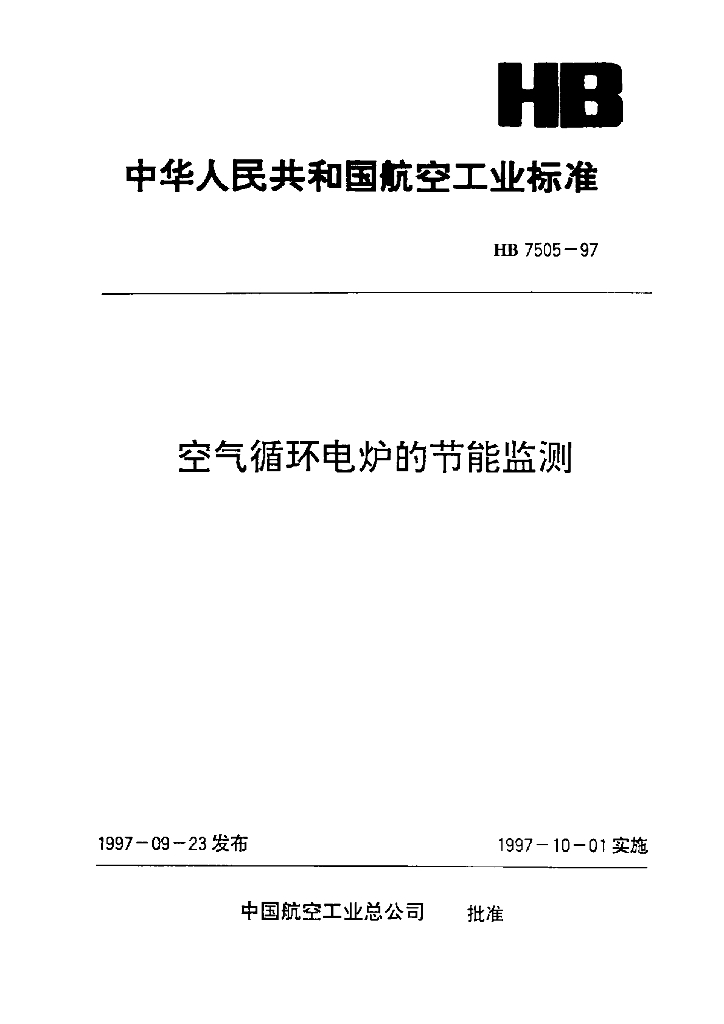 HB

中华人民共和国航空工业标准

HB 7505－97

空气循环电炉的节能监测

1997－09－23发布

1997－10－01实施

中国航空工业总公司　批准